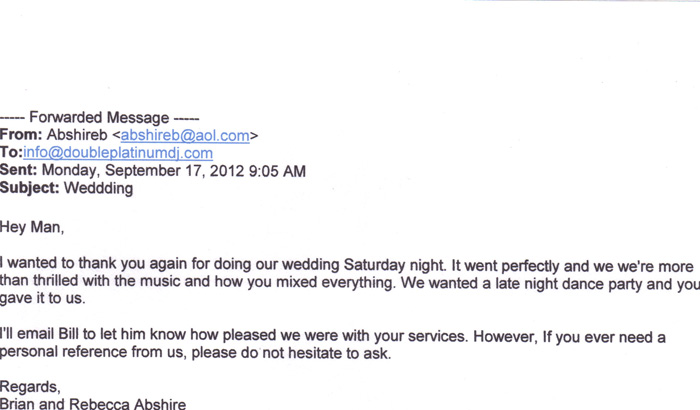 ----- Forwarded Message -----
From: Abshireb <abshireb@aol.com>
To:info@doubleplatinumdj.com
Sent: Monday, September 17, 2012 9:05 AM
Subject: Weddding

Hey Man,

I wanted to thank you again for doing our wedding Saturday night. It went perfectly and we we're more than thrilled with the music and how you mixed everything. We wanted a late night dance party and you gave it to us.

I'll email Bill to let him know how pleased we were with your services. However, If you ever need a personal reference from us, please do not hesitate to ask.

Regards,
Brian and Rebecca Abshire